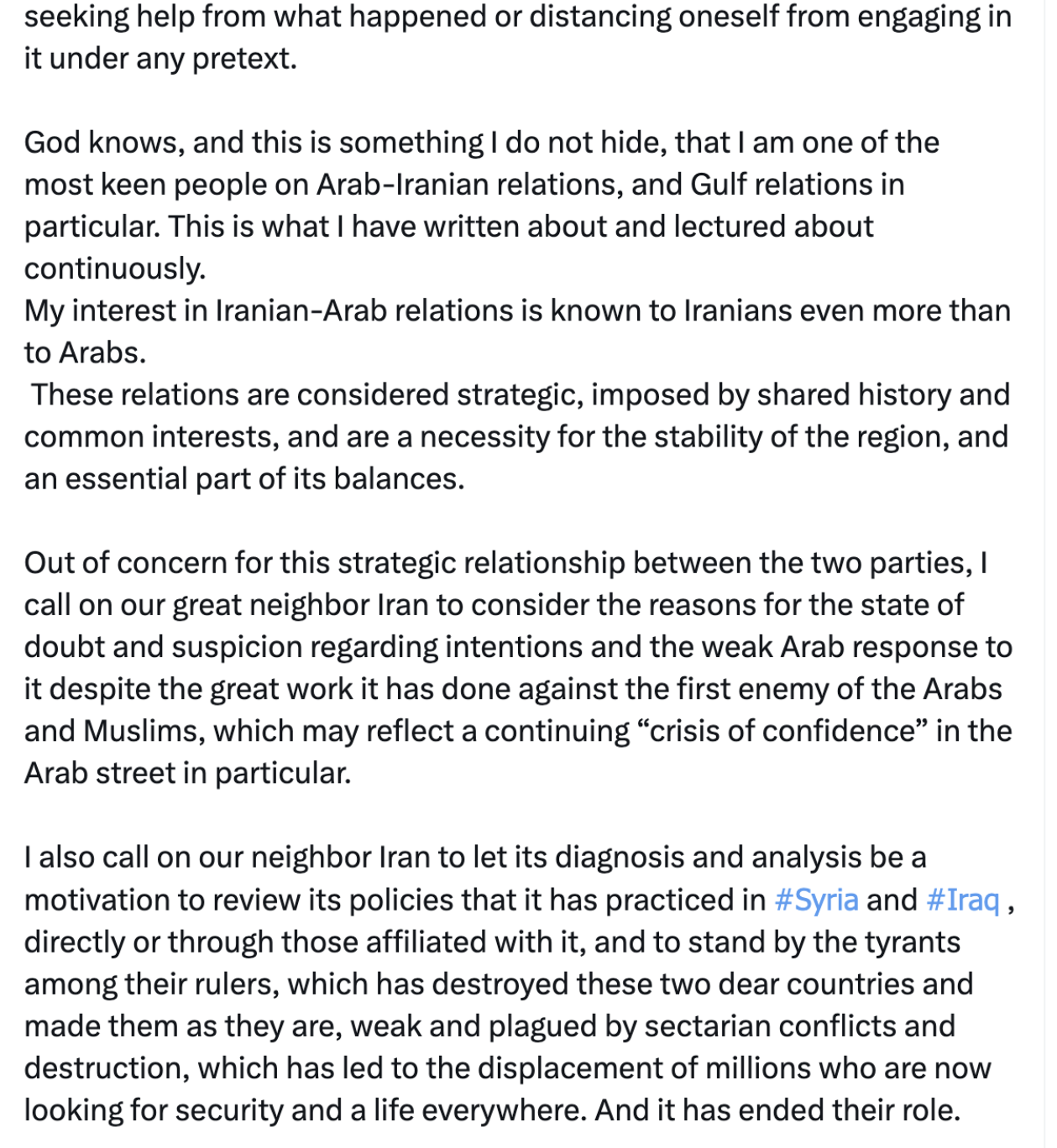 seeking help from what happened or distancing oneself from engaging in it under any pretext.

God knows, and this is something I do not hide, that I am one of the most keen people on Arab-Iranian relations, and Gulf relations in particular. This is what I have written about and lectured about continuously.
My interest in Iranian-Arab relations is known to Iranians even more than to Arabs.
These relations are considered strategic, imposed by shared history and common interests, and are a necessity for the stability of the region, and an essential part of its balances.

Out of concern for this strategic relationship between the two parties, I call on our great neighbor Iran to consider the reasons for the state of doubt and suspicion regarding intentions and the weak Arab response to it despite the great work it has done against the first enemy of the Arabs and Muslims, which may reflect a continuing “crisis of confidence” in the Arab street in particular.

I also call on our neighbor Iran to let its diagnosis and analysis be a motivation to review its policies that it has practiced in #Syria and #Iraq , directly or through those affiliated with it, and to stand by the tyrants among their rulers, which has destroyed these two dear countries and made them as they are, weak and plagued by sectarian conflicts and destruction, which has led to the displacement of millions who are now looking for security and a life everywhere. And it has ended their role.